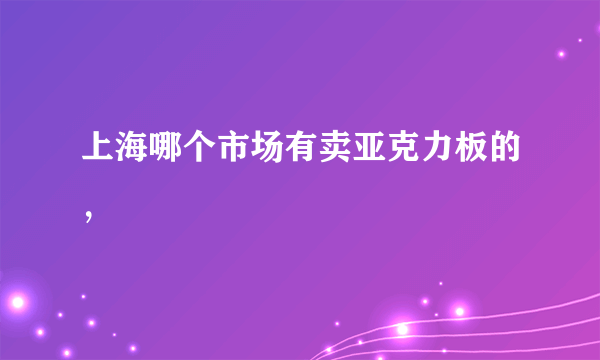 上海哪个市场有卖亚克力板的，